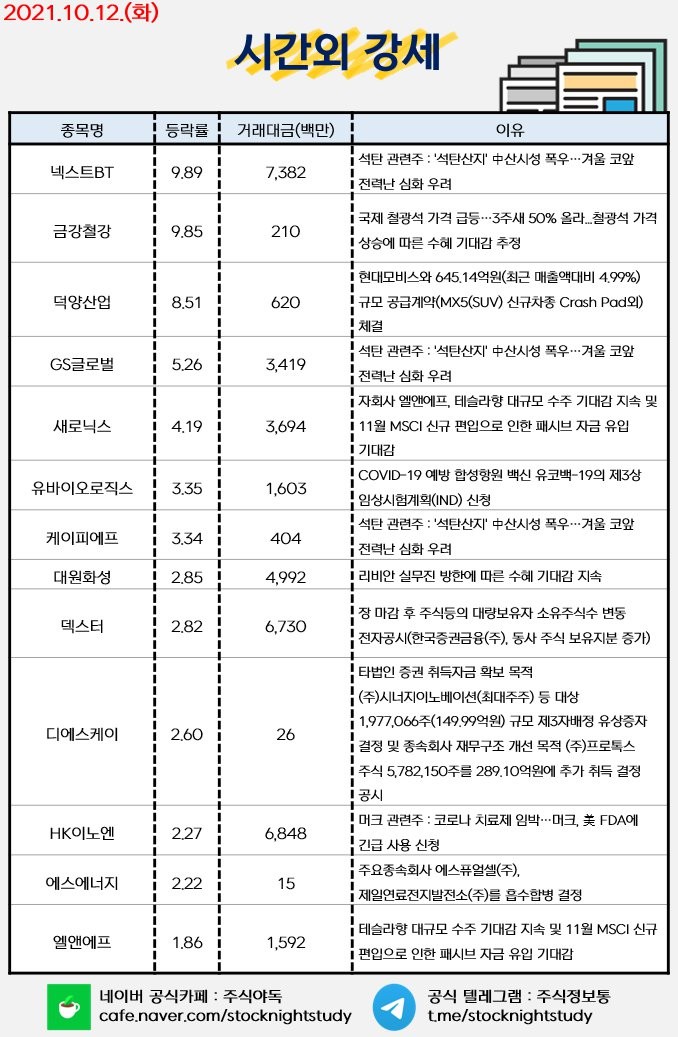 2021.10.12.(화)

시간외 강세

| 종목명 | 등락률 | 거래대금(백만) | 이유 |
|---|---|---|---|
| 넥스트BT | 9.89 | 7,382 | 석탄 관련주 : '석탄산지' 中산시성 폭우…겨울 코앞 전력난 심화 우려 |
| 금강철강 | 9.85 | 210 | 국제 철광석 가격 급등…3주새 50% 올라...철광석 가격 상승에 따른 수혜 기대감 추정 |
| 덕양산업 | 8.51 | 620 | 현대모비스와 645.14억원(최근 매출액대비 4.99%) 규모 공급계약(MX5(SUV) 신규차종 Crash Pad외) 체결 |
| GS글로벌 | 5.26 | 3,419 | 석탄 관련주 : '석탄산지' 中산시성 폭우…겨울 코앞 전력난 심화 우려 |
| 새로닉스 | 4.19 | 3,694 | 자회사 엘앤에프, 테슬라향 대규모 수주 기대감 지속 및 11월 MSCI 신규 편입으로 인한 패시브 자금 유입 기대감 |
| 유바이오로직스 | 3.35 | 1,603 | COVID-19 예방 합성항원 백신 유코백-19의 제3상 임상시험계획(IND) 신청 |
| 케이피에프 | 3.34 | 404 | 석탄 관련주 : '석탄산지' 中산시성 폭우…겨울 코앞 전력난 심화 우려 |
| 대원화성 | 2.85 | 4,992 | 리비안 실무진 방한에 따른 수혜 기대감 지속 |
| 덱스터 | 2.82 | 6,730 | 장 마감 후 주식등의 대량보유자 소유주식수 변동 전자공시(한국증권금융(주), 동사 주식 보유지분 증가) |
| 디에스케이 | 2.60 | 26 | 타법인 증권 취득자금 확보 목적 (주)시너지이노베이션(최대주주) 등 대상 1,977,066주(149.99억원) 규모 제3자배정 유상증자 결정 및 종속회사 재무구조 개선 목적 (주)프로톡스 주식 5,782,150주를 289.10억원에 추가 취득 결정 공시 |
| HK이노엔 | 2.27 | 6,848 | 머크 관련주 : 코로나 치료제 임박…머크, 美 FDA에 긴급 사용 신청 |
| 에스에너지 | 2.22 | 15 | 주요종속회사 에스퓨얼셀(주), 제일연료전지발전소(주)를 흡수합병 결정 |
| 엘앤에프 | 1.86 | 1,592 | 테슬라향 대규모 수주 기대감 지속 및 11월 MSCI 신규 편입으로 인한 패시브 자금 유입 기대감 |

네이버 공식카페 : 주식야독
cafe.naver.com/stocknightstudy

공식 텔레그램 : 주식정보통
t.me/stocknightstudy